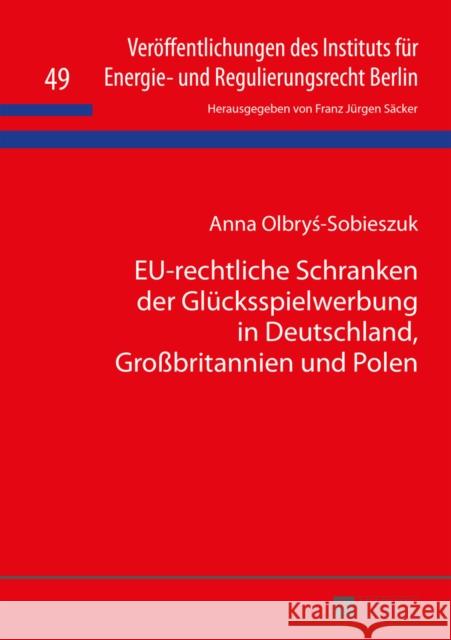 49

Veröffentlichungen des Instituts für Energie- und Regulierungsrecht Berlin

Herausgegeben von Franz Jürgen Säcker

Anna Olbryś-Sobieszuk

EU-rechtliche Schranken der Glücksspielwerbung in Deutschland, Großbritannien und Polen